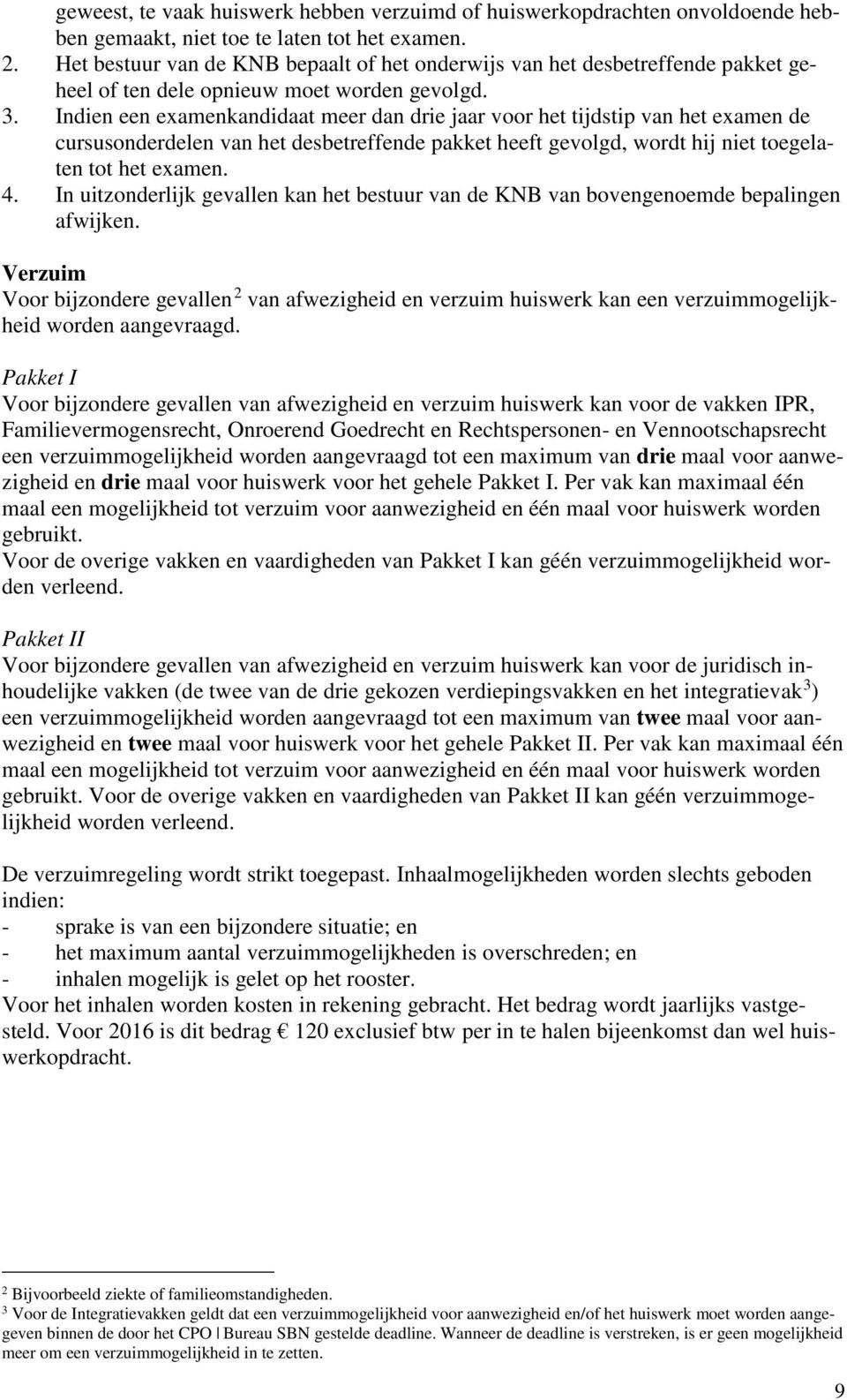 geweest, te vaak huiswerk hebben verzuimd of huiswerkopdrachten onvoldoende hebben gemaakt, niet toe te laten tot het examen.
2. Het bestuur van de KNB bepaalt of het onderwijs van het desbetreffende pakket geheel of ten dele opnieuw moet worden gevolgd.
3. Indien een examenkandidaat meer dan drie jaar voor het tijdstip van het examen de cursusonderdelen van het desbetreffende pakket heeft gevolgd, wordt hij niet toegelaten tot het examen.
4. In uitzonderlijk gevallen kan het bestuur van de KNB van bovengenoemde bepalingen afwijken.

Verzuim
Voor bijzondere gevallen $^2$ van afwezigheid en verzuim huiswerk kan een verzuimmogelijkheid worden aangevraagd.

Pakket I
Voor bijzondere gevallen van afwezigheid en verzuim huiswerk kan voor de vakken IPR, Familievermogensrecht, Onroerend Goedrecht en Rechtspersonen- en Vennootschapsrecht een verzuimmogelijkheid worden aangevraagd tot een maximum van drie maal voor aanwezigheid en drie maal voor huiswerk voor het gehele Pakket I. Per vak kan maximaal één maal een mogelijkheid tot verzuim voor aanwezigheid en één maal voor huiswerk worden gebruikt.
Voor de overige vakken en vaardigheden van Pakket I kan géén verzuimmogelijkheid worden verleend.

Pakket II
Voor bijzondere gevallen van afwezigheid en verzuim huiswerk kan voor de juridisch inhoudelijke vakken (de twee van de drie gekozen verdiepingsvakken en het integratievak $^3$) een verzuimmogelijkheid worden aangevraagd tot een maximum van twee maal voor aanwezigheid en twee maal voor huiswerk voor het gehele Pakket II. Per vak kan maximaal één maal een mogelijkheid tot verzuim voor aanwezigheid en één maal voor huiswerk worden gebruikt. Voor de overige vakken en vaardigheden van Pakket II kan géén verzuimmogelijkheid worden verleend.

De verzuimregeling wordt strikt toegepast. Inhaalmogelijkheden worden slechts geboden indien:
- sprake is van een bijzondere situatie; en
- het maximum aantal verzuimmogelijkheden is overschreden; en
- inhalen mogelijk is gelet op het rooster.
Voor het inhalen worden kosten in rekening gebracht. Het bedrag wordt jaarlijks vastgesteld. Voor 2016 is dit bedrag € 120 exclusief btw per in te halen bijeenkomst dan wel huiswerkopdracht.

$^2$ Bijvoorbeeld ziekte of familieomstandigheden.
$^3$ Voor de Integratievakken geldt dat een verzuimmogelijkheid voor aanwezigheid en/of het huiswerk moet worden aangegeven binnen de door het CPO | Bureau SBN gestelde deadline. Wanneer de deadline is verstreken, is er geen mogelijkheid meer om een verzuimmogelijkheid in te zetten.

9